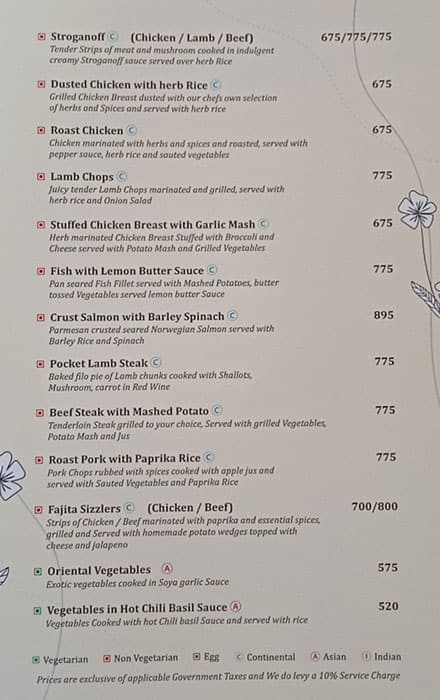 Stroganoff C (Chicken / Lamb / Beef) 675/775/775
Tender Strips of meat and mushroom cooked in indulgent creamy Stroganoff sauce served over herb Rice

Dusted Chicken with herb Rice C 675
Grilled Chicken Breast dusted with our chefs own selection of herbs and Spices and served with herb rice

Roast Chicken C 675
Chicken marinated with herbs and spices and roasted, served with pepper sauce, herb rice and sauted vegetables

Lamb Chops C 775
Juicy tender Lamb Chops marinated and grilled, served with herb rice and Onion Salad

Stuffed Chicken Breast with Garlic Mash C 675
Herb marinated Chicken Breast Stuffed with Broccoli and Cheese served with Potato Mash and Grilled Vegetables

Fish with Lemon Butter Sauce C 775
Pan seared Fish Fillet served with Mashed Potatoes, butter tossed Vegetables served lemon butter Sauce

Crust Salmon with Barley Spinach C 895
Parmesan crusted seared Norwegian Salmon served with Barley Rice and Spinach

Pocket Lamb Steak C 775
Baked filo pie of Lamb chunks cooked with Shallots, Mushroom, carrot in Red Wine

Beef Steak with Mashed Potato C 775
Tenderloin Steak grilled to your choice, Served with grilled Vegetables, Potato Mash and Jus

Roast Pork with Paprika Rice C 775
Pork Chops rubbed with spices cooked with apple jus and served with Sauted Vegetables and Paprika Rice

Fajita Sizzlers C (Chicken / Beef) 700/800
Strips of Chicken / Beef marinated with paprika and essential spices, grilled and Served with homemade potato wedges topped with cheese and jalapeno

Oriental Vegetables A 575
Exotic vegetables cooked in Soya garlic Sauce

Vegetables in Hot Chili Basil Sauce A 520
Vegetables Cooked with hot Chili basil Sauce and served with rice

Vegetarian Non Vegetarian Egg C Continental A Asian I Indian
Prices are exclusive of applicable Government Taxes and We do levy a 10% Service Charge